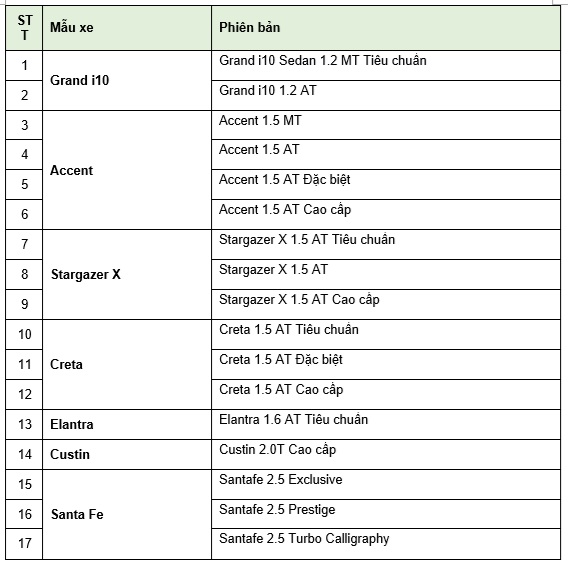 | STT | Mẫu xe | Phiên bản |
|---|---|---|
| 1 | Grand i10 | Grand i10 Sedan 1.2 MT Tiêu chuẩn |
| 2 | | Grand i10 1.2 AT |
| 3 | Accent | Accent 1.5 MT |
| 4 | | Accent 1.5 AT |
| 5 | | Accent 1.5 AT Đặc biệt |
| 6 | | Accent 1.5 AT Cao cấp |
| 7 | Stargazer X | Stargazer X 1.5 AT Tiêu chuẩn |
| 8 | | Stargazer X 1.5 AT |
| 9 | | Stargazer X 1.5 AT Cao cấp |
| 10 | Creta | Creta 1.5 AT Tiêu chuẩn |
| 11 | | Creta 1.5 AT Đặc biệt |
| 12 | | Creta 1.5 AT Cao cấp |
| 13 | Elantra | Elantra 1.6 AT Tiêu chuẩn |
| 14 | Custin | Custin 2.0T Cao cấp |
| 15 | Santa Fe | Santafe 2.5 Exclusive |
| 16 | | Santafe 2.5 Prestige |
| 17 | | Santafe 2.5 Turbo Calligraphy |